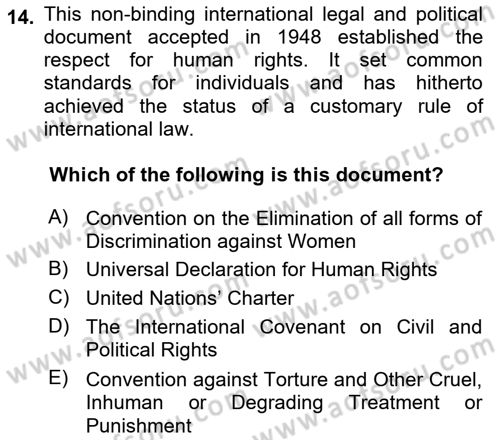 14. This non-binding international legal and political document accepted in 1948 established the respect for human rights. It set common standards for individuals and has hitherto achieved the status of a customary rule of international law.

Which of the following is this document?

A) Convention on the Elimination of all forms of Discrimination against Women
B) Universal Declaration for Human Rights
C) United Nations' Charter
D) The International Covenant on Civil and Political Rights
E) Convention against Torture and Other Cruel, Inhuman or Degrading Treatment or Punishment

www.aofsoru.com